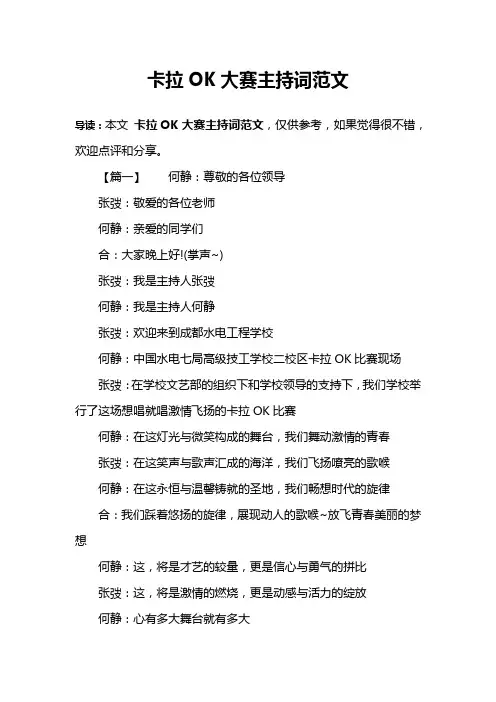 卡拉 OK 大赛主持词范文

导读：本文 卡拉 OK 大赛主持词范文，仅供参考，如果觉得很不错，欢迎点评和分享。

【篇一】 何静：尊敬的各位领导

张弢：敬爱的各位老师

何静：亲爱的同学们

合：大家晚上好!(掌声~)

张弢：我是主持人张弢

何静：我是主持人何静

张弢：欢迎来到成都水电工程学校

何静：中国水电七局高级技工学校二校区卡拉 OK 比赛现场

张弢：在学校文艺部的组织下和学校领导的支持下，我们学校举行了这场想唱就唱激情飞扬的卡拉 OK 比赛

何静：在这灯光与微笑构成的舞台，我们舞动激情的青春

张弢：在这笑声与歌声汇成的海洋，我们飞扬嘹亮的歌喉

何静：在这永恒与温馨铸就的圣地，我们畅想时代的旋律

合：我们踩着悠扬的旋律，展现动人的歌喉~放飞青春美丽的梦想

何静：这，将是才艺的较量，更是信心与勇气的拼比

张弢：这，将是激情的燃烧，更是动感与活力的绽放

何静：心有多大舞台就有多大